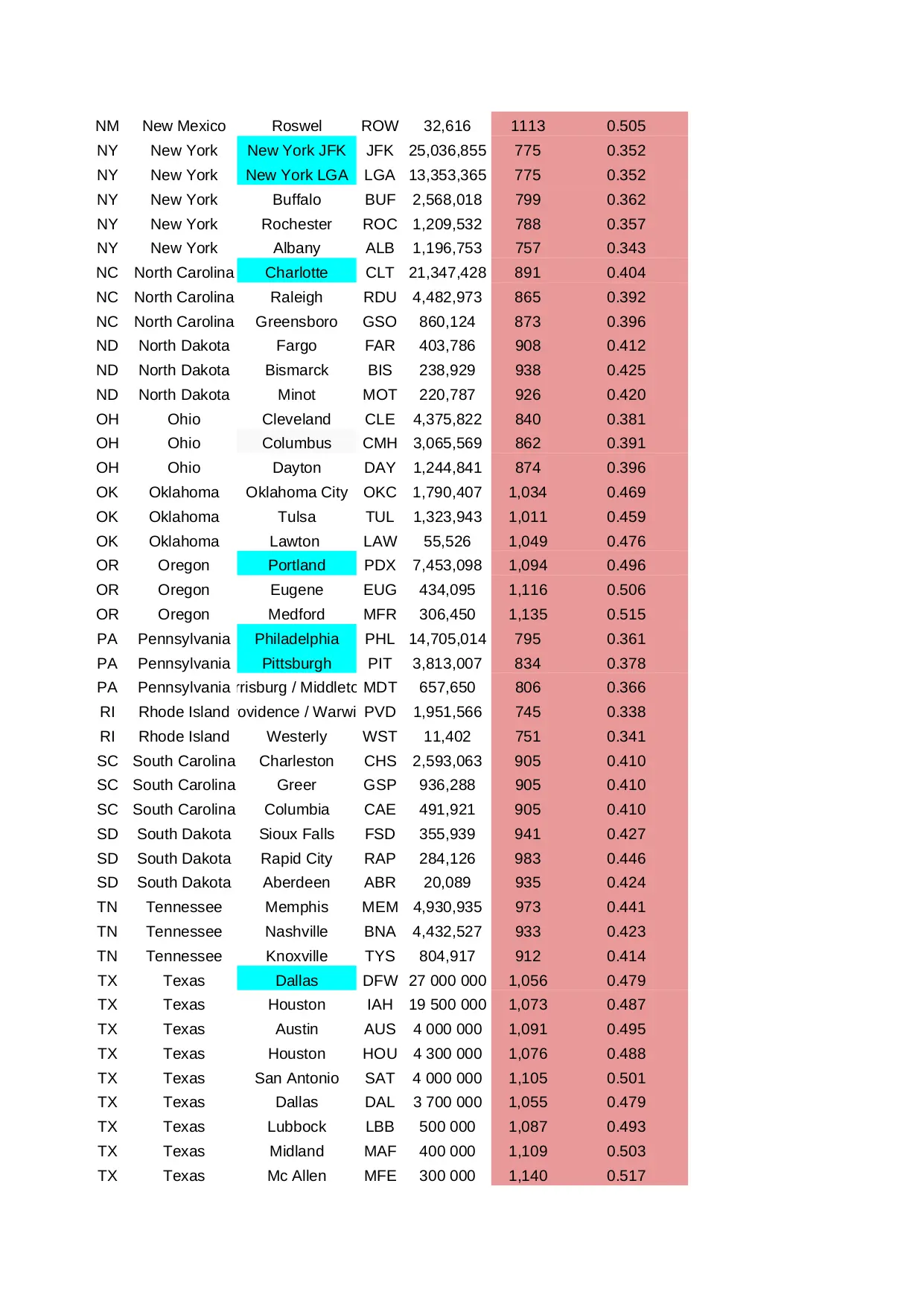 | | | | | | | |
|---|---|---|---|---|---|---|
| NM | New Mexico | Roswel | ROW | 32,616 | 1113 | 0.505 |
| NY | New York | New York JFK | JFK | 25,036,855 | 775 | 0.352 |
| NY | New York | New York LGA | LGA | 13,353,365 | 775 | 0.352 |
| NY | New York | Buffalo | BUF | 2,568,018 | 799 | 0.362 |
| NY | New York | Rochester | ROC | 1,209,532 | 788 | 0.357 |
| NY | New York | Albany | ALB | 1,196,753 | 757 | 0.343 |
| NC | North Carolina | Charlotte | CLT | 21,347,428 | 891 | 0.404 |
| NC | North Carolina | Raleigh | RDU | 4,482,973 | 865 | 0.392 |
| NC | North Carolina | Greensboro | GSO | 860,124 | 873 | 0.396 |
| ND | North Dakota | Fargo | FAR | 403,786 | 908 | 0.412 |
| ND | North Dakota | Bismarck | BIS | 238,929 | 938 | 0.425 |
| ND | North Dakota | Minot | MOT | 220,787 | 926 | 0.420 |
| OH | Ohio | Cleveland | CLE | 4,375,822 | 840 | 0.381 |
| OH | Ohio | Columbus | CMH | 3,065,569 | 862 | 0.391 |
| OH | Ohio | Dayton | DAY | 1,244,841 | 874 | 0.396 |
| OK | Oklahoma | Oklahoma City | OKC | 1,790,407 | 1,034 | 0.469 |
| OK | Oklahoma | Tulsa | TUL | 1,323,943 | 1,011 | 0.459 |
| OK | Oklahoma | Lawton | LAW | 55,526 | 1,049 | 0.476 |
| OR | Oregon | Portland | PDX | 7,453,098 | 1,094 | 0.496 |
| OR | Oregon | Eugene | EUG | 434,095 | 1,116 | 0.506 |
| OR | Oregon | Medford | MFR | 306,450 | 1,135 | 0.515 |
| PA | Pennsylvania | Philadelphia | PHL | 14,705,014 | 795 | 0.361 |
| PA | Pennsylvania | Pittsburgh | PIT | 3,813,007 | 834 | 0.378 |
| PA | Pennsylvania | rrisburg / Middletc | MDT | 657,650 | 806 | 0.366 |
| RI | Rhode Island | ovidence / Warwi | PVD | 1,951,566 | 745 | 0.338 |
| RI | Rhode Island | Westerly | WST | 11,402 | 751 | 0.341 |
| SC | South Carolina | Charleston | CHS | 2,593,063 | 905 | 0.410 |
| SC | South Carolina | Greer | GSP | 936,288 | 905 | 0.410 |
| SC | South Carolina | Columbia | CAE | 491,921 | 905 | 0.410 |
| SD | South Dakota | Sioux Falls | FSD | 355,939 | 941 | 0.427 |
| SD | South Dakota | Rapid City | RAP | 284,126 | 983 | 0.446 |
| SD | South Dakota | Aberdeen | ABR | 20,089 | 935 | 0.424 |
| TN | Tennessee | Memphis | MEM | 4,930,935 | 973 | 0.441 |
| TN | Tennessee | Nashville | BNA | 4,432,527 | 933 | 0.423 |
| TN | Tennessee | Knoxville | TYS | 804,917 | 912 | 0.414 |
| TX | Texas | Dallas | DFW | 27 000 000 | 1,056 | 0.479 |
| TX | Texas | Houston | IAH | 19 500 000 | 1,073 | 0.487 |
| TX | Texas | Austin | AUS | 4 000 000 | 1,091 | 0.495 |
| TX | Texas | Houston | HOU | 4 300 000 | 1,076 | 0.488 |
| TX | Texas | San Antonio | SAT | 4 000 000 | 1,105 | 0.501 |
| TX | Texas | Dallas | DAL | 3 700 000 | 1,055 | 0.479 |
| TX | Texas | Lubbock | LBB | 500 000 | 1,087 | 0.493 |
| TX | Texas | Midland | MAF | 400 000 | 1,109 | 0.503 |
| TX | Texas | Mc Allen | MFE | 300 000 | 1,140 | 0.517 |